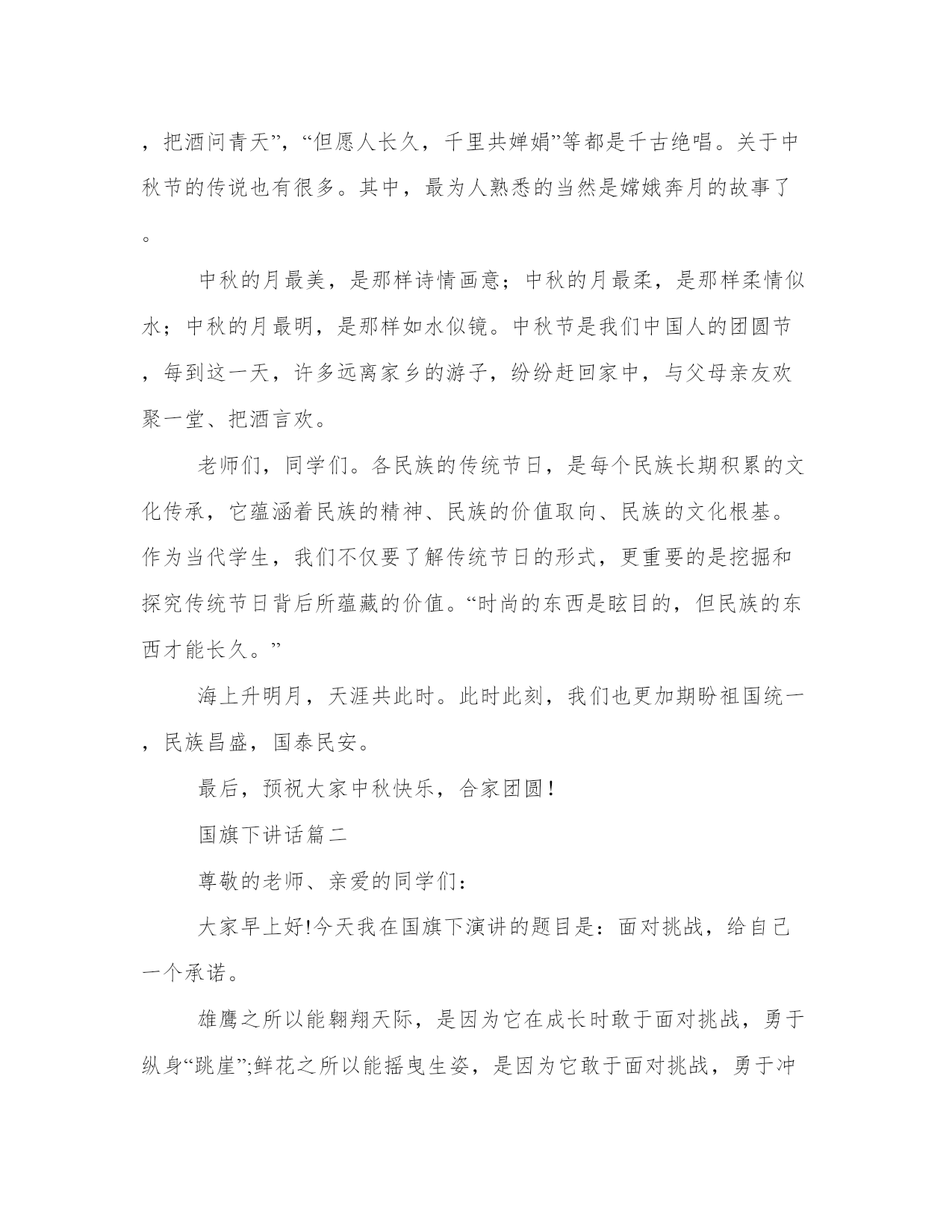 ，把酒问青天”，“但愿人长久，千里共婵娟”等都是千古绝唱。关于中秋节的传说也有很多。其中，最为人熟悉的当然是嫦娥奔月的故事了。

中秋的月最美，是那样诗情画意；中秋的月最柔，是那样柔情似水；中秋的月最明，是那样如水似镜。中秋节是我们中国人的团圆节，每到这一天，许多远离家乡的游子，纷纷赶回家中，与父母亲友欢聚一堂、把酒言欢。

老师们，同学们。各民族的传统节日，是每个民族长期积累的文化传承，它蕴涵着民族的精神、民族的价值取向、民族的文化根基。作为当代学生，我们不仅要了解传统节日的形式，更重要的是挖掘和探究传统节日背后所蕴藏的价值。“时尚的东西是眩目的，但民族的东西才能长久。”

海上升明月，天涯共此时。此时此刻，我们也更加期盼祖国统一，民族昌盛，国泰民安。

最后，预祝大家中秋快乐，合家团圆！

国旗下讲话篇二

尊敬的老师、亲爱的同学们：

大家早上好!今天我在国旗下演讲的题目是：面对挑战，给自己一个承诺。

雄鹰之所以能翱翔天际，是因为它在成长时敢于面对挑战，勇于纵身“跳崖”;鲜花之所以能摇曳生姿，是因为它敢于面对挑战，勇于冲